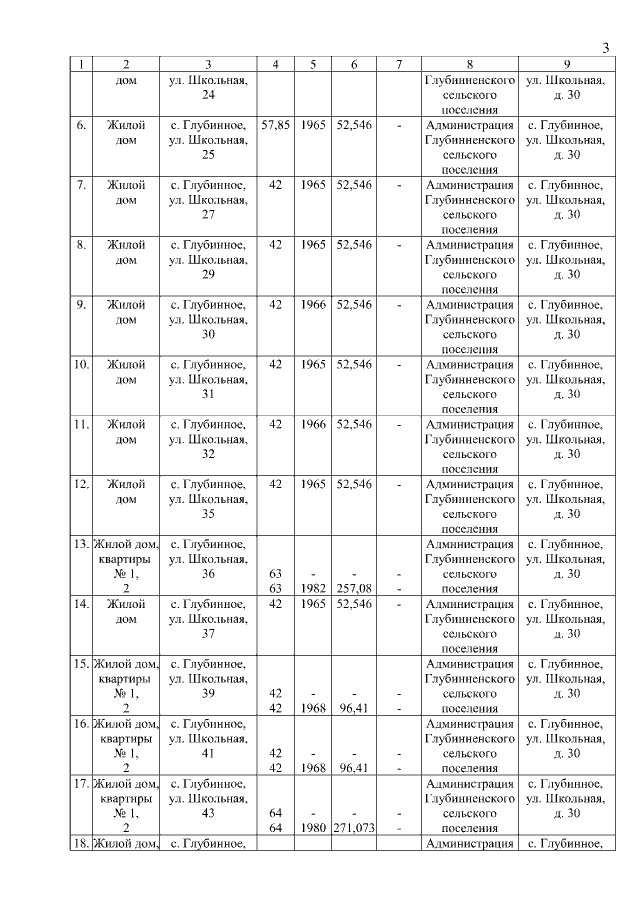 3

| 1 | 2 | 3 | 4 | 5 | 6 | 7 | 8 | 9 |
|---|---|---|---|---|---|---|---|---|
| | дом | ул. Школьная, 24 | | | | | Глубинненского сельского поселения | ул. Школьная, д. 30 |
| 6. | Жилой дом | с. Глубинное, ул. Школьная, 25 | 57,85 | 1965 | 52,546 | - | Администрация Глубинненского сельского поселения | с. Глубинное, ул. Школьная, д. 30 |
| 7. | Жилой дом | с. Глубинное, ул. Школьная, 27 | 42 | 1965 | 52,546 | - | Администрация Глубинненского сельского поселения | с. Глубинное, ул. Школьная, д. 30 |
| 8. | Жилой дом | с. Глубинное, ул. Школьная, 29 | 42 | 1965 | 52,546 | - | Администрация Глубинненского сельского поселения | с. Глубинное, ул. Школьная, д. 30 |
| 9. | Жилой дом | с. Глубинное, ул. Школьная, 30 | 42 | 1966 | 52,546 | - | Администрация Глубинненского сельского поселения | с. Глубинное, ул. Школьная, д. 30 |
| 10. | Жилой дом | с. Глубинное, ул. Школьная, 31 | 42 | 1965 | 52,546 | - | Администрация Глубинненского сельского поселения | с. Глубинное, ул. Школьная, д. 30 |
| 11. | Жилой дом | с. Глубинное, ул. Школьная, 32 | 42 | 1966 | 52,546 | - | Администрация Глубинненского сельского поселения | с. Глубинное, ул. Школьная, д. 30 |
| 12. | Жилой дом | с. Глубинное, ул. Школьная, 35 | 42 | 1965 | 52,546 | - | Администрация Глубинненского сельского поселения | с. Глубинное, ул. Школьная, д. 30 |
| 13. | Жилой дом, квартиры № 1, 2 | с. Глубинное, ул. Школьная, 36 | 63 63 | - 1982 | - 257,08 | - - | Администрация Глубинненского сельского поселения | с. Глубинное, ул. Школьная, д. 30 |
| 14. | Жилой дом | с. Глубинное, ул. Школьная, 37 | 42 | 1965 | 52,546 | - | Администрация Глубинненского сельского поселения | с. Глубинное, ул. Школьная, д. 30 |
| 15. | Жилой дом, квартиры № 1, 2 | с. Глубинное, ул. Школьная, 39 | 42 42 | - 1968 | - 96,41 | - - | Администрация Глубинненского сельского поселения | с. Глубинное, ул. Школьная, д. 30 |
| 16. | Жилой дом, квартиры № 1, 2 | с. Глубинное, ул. Школьная, 41 | 42 42 | - 1968 | - 96,41 | - - | Администрация Глубинненского сельского поселения | с. Глубинное, ул. Школьная, д. 30 |
| 17. | Жилой дом, квартиры № 1, 2 | с. Глубинное, ул. Школьная, 43 | 64 64 | - 1980 | - 271,073 | - - | Администрация Глубинненского сельского поселения | с. Глубинное, ул. Школьная, д. 30 |
| 18. | Жилой дом, | с. Глубинное, | | | | | Администрация | с. Глубинное, |